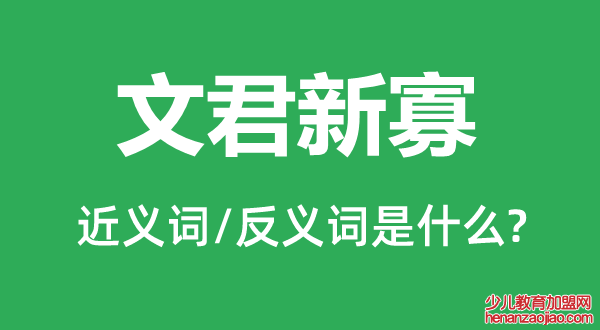 文君新寡

近义词/反义词是什么?

少儿教育加盟网
henanzaojiao.com